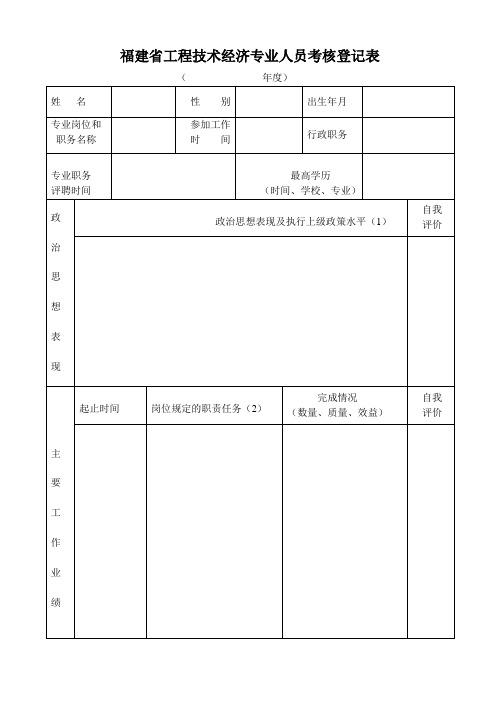 福建省工程技术经济专业人员考核登记表

（　　　　年度）

| 姓　名 | | 性　别 | | 出生年月 | |
|---|---|---|---|---|---|
| 专业岗位和职务名称 | | 参加工作时　间 | | 行政职务 | |
| 专业职务评聘时间 | | 最高学历（时间、学校、专业） | | | |

| 政治思想表现 | 政治思想表现及执行上级政策水平（1） | 自我评价 |
|---|---|---|
| | | |

| 主要工作业绩 | 起止时间 | 岗位规定的职责任务（2） | 完成情况（数量、质量、效益） | 自我评价 |
|---|---|---|---|---|
| | | | | |